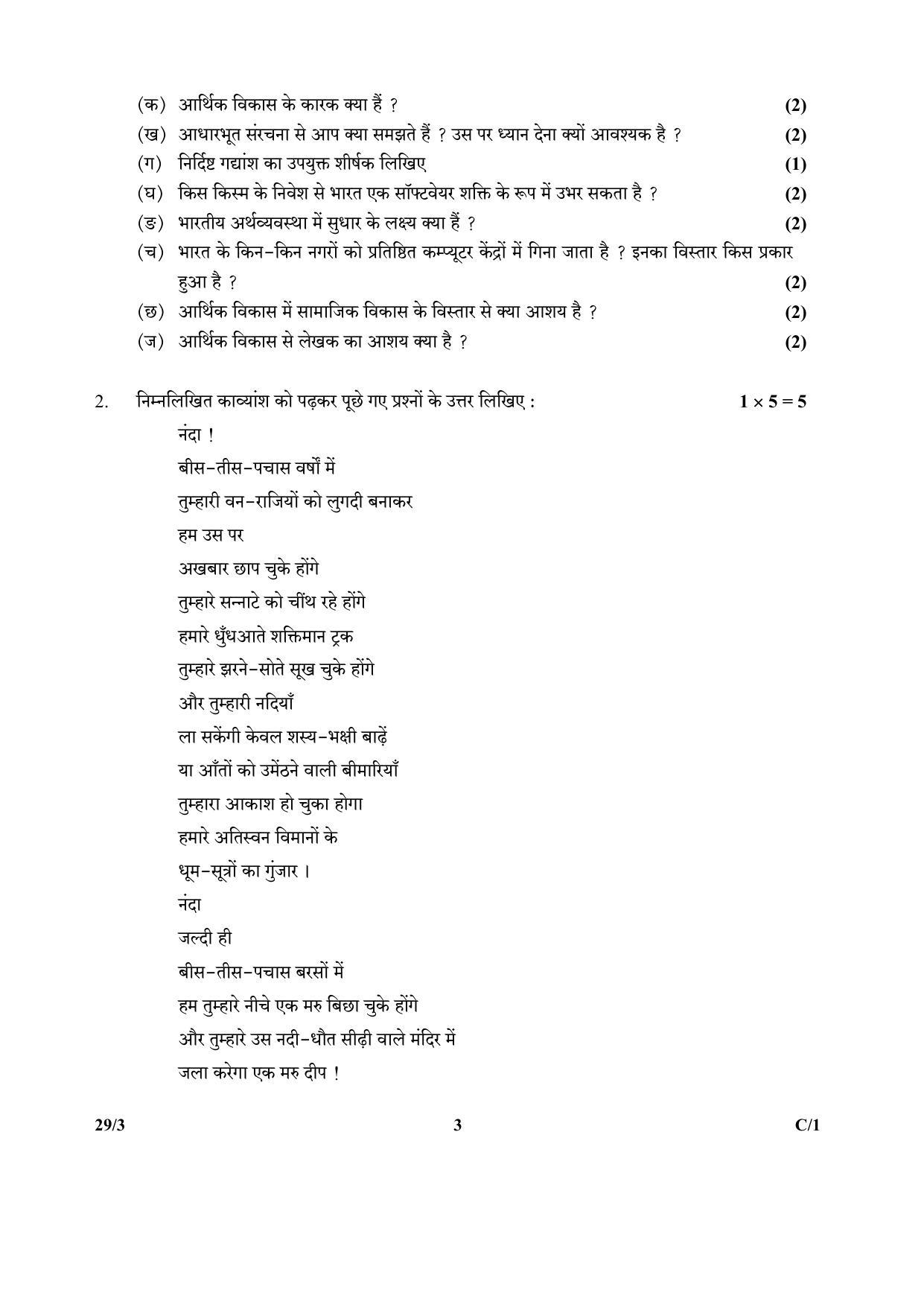 (क) आर्थिक विकास के कारक क्या हैं ? (2)

(ख) आधारभूत संरचना से आप क्या समझते हैं ? उस पर ध्यान देना क्यों आवश्यक है ? (2)

(ग) निर्दिष्ट गद्यांश का उपयुक्त शीर्षक लिखिए (1)

(घ) किस किस्म के निवेश से भारत एक सॉफ्टवेयर शक्ति के रूप में उभर सकता है ? (2)

(ङ) भारतीय अर्थव्यवस्था में सुधार के लक्ष्य क्या हैं ? (2)

(च) भारत के किन-किन नगरों को प्रतिष्ठित कम्प्यूटर केंद्रों में गिना जाता है ? इनका विस्तार किस प्रकार हुआ है ? (2)

(छ) आर्थिक विकास में सामाजिक विकास के विस्तार से क्या आशय है ? (2)

(ज) आर्थिक विकास से लेखक का आशय क्या है ? (2)

2. निम्नलिखित काव्यांश को पढ़कर पूछे गए प्रश्नों के उत्तर लिखिए : $1 \times 5 = 5$

नंदा !
बीस-तीस-पचास वर्षों में
तुम्हारी वन-राजियों को लुगदी बनाकर
हम उस पर
अखबार छाप चुके होंगे
तुम्हारे सन्नाटे को चींथ रहे होंगे
हमारे धुँधआते शक्तिमान ट्रक
तुम्हारे झरने-सोते सूख चुके होंगे
और तुम्हारी नदियाँ
ला सकेंगी केवल शस्य-भक्षी बाढ़ें
या आँतों को उमेंठने वाली बीमारियाँ
तुम्हारा आकाश हो चुका होगा
हमारे अतिस्वन विमानों के
धूम-सूत्रों का गुंजार ।
नंदा
जल्दी ही
बीस-तीस-पचास बरसों में
हम तुम्हारे नीचे एक मरु बिछा चुके होंगे
और तुम्हारे उस नदी-धौत सीढ़ी वाले मंदिर में
जला करेगा एक मरु दीप !

29/3 3 C/1